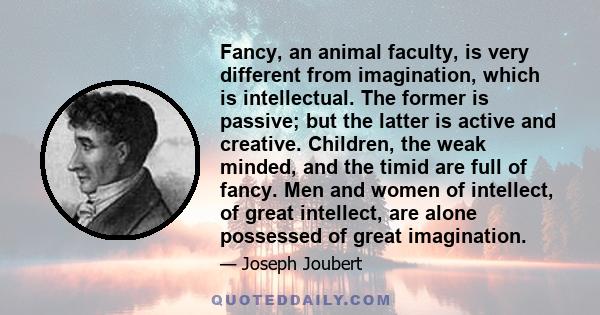 Fancy, an animal faculty, is very different from imagination, which is intellectual. The former is passive; but the latter is active and creative. Children, the weak minded, and the timid are full of fancy. Men and women of intellect, of great intellect, are alone possessed of great imagination.

— Joseph Joubert

QUOTEDDAILY.COM